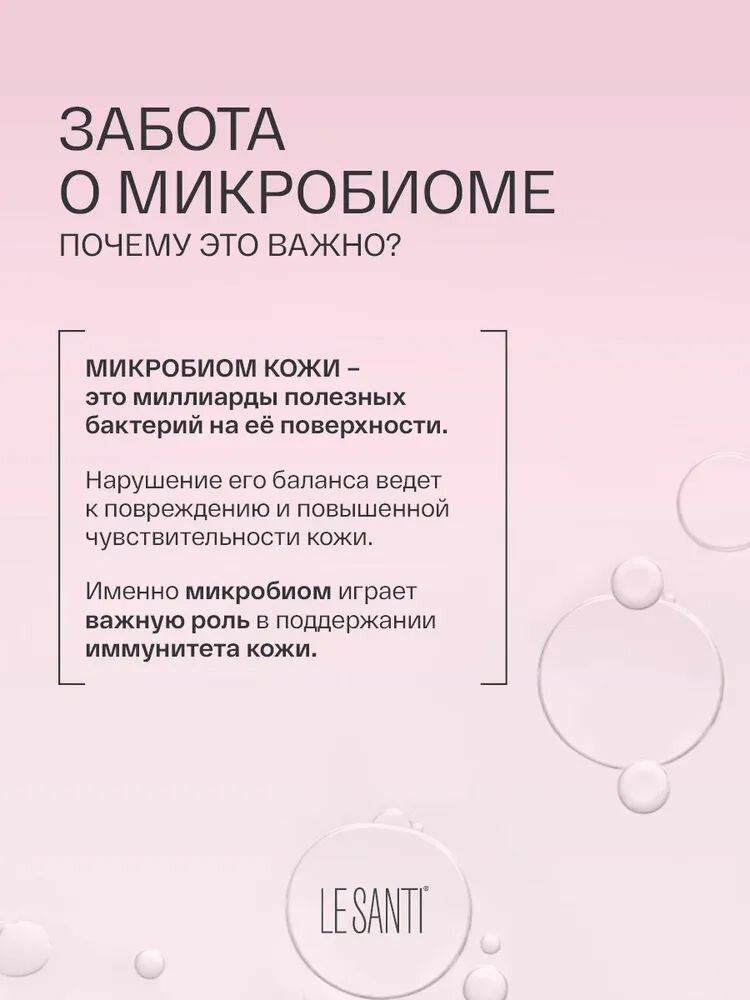 ЗАБОТА О МИКРОБИОМЕ
ПОЧЕМУ ЭТО ВАЖНО?

МИКРОБИОМ КОЖИ – это миллиарды полезных бактерий на её поверхности.

Нарушение его баланса ведет к повреждению и повышенной чувствительности кожи.

Именно микробиом играет важную роль в поддержании иммунитета кожи.

LE SANTI®